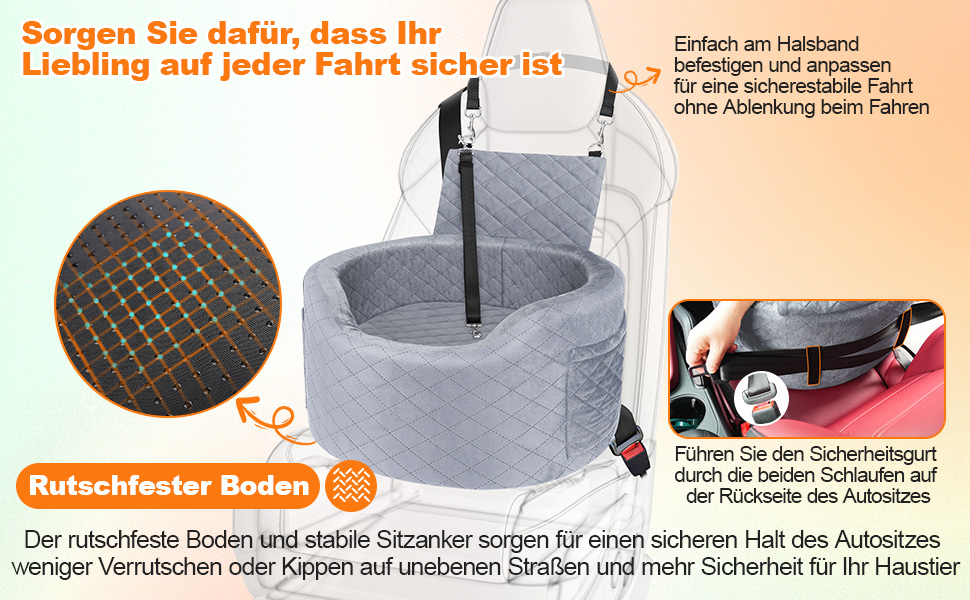 Sorgen Sie dafür, dass Ihr Liebling auf jeder Fahrt sicher ist

Einfach am Halsband befestigen und anpassen für eine sicherestabile Fahrt ohne Ablenkung beim Fahren

Führen Sie den Sicherheitsgurt durch die beiden Schlaufen auf der Rückseite des Autositzes

Rutschfester Boden

Der rutschfeste Boden und stabile Sitzanker sorgen für einen sicheren Halt des Autositzes weniger Verrutschen oder Kippen auf unebenen Straßen und mehr Sicherheit für Ihr Haustier